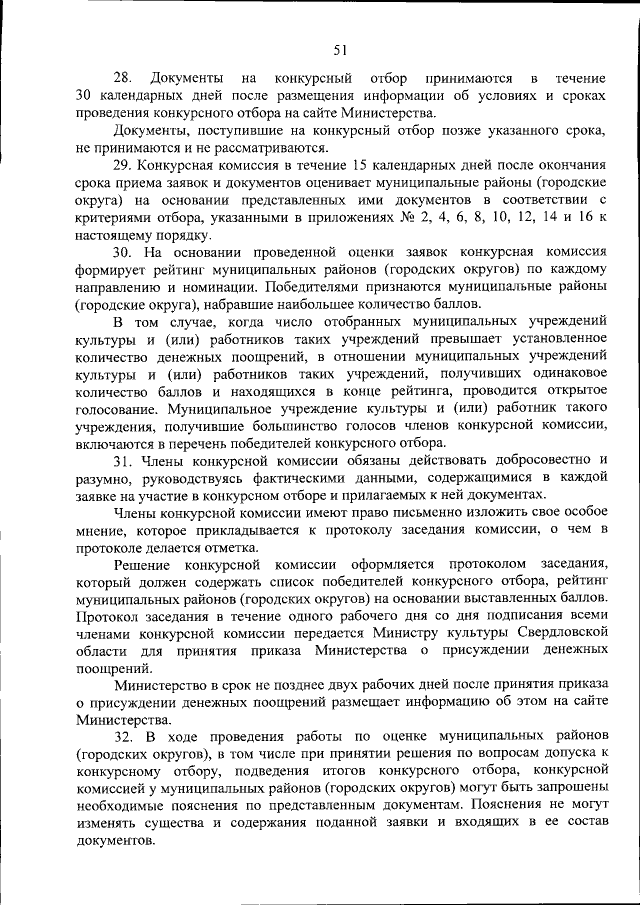 51

28. Документы на конкурсный отбор принимаются в течение 30 календарных дней после размещения информации об условиях и сроках проведения конкурсного отбора на сайте Министерства.

Документы, поступившие на конкурсный отбор позже указанного срока, не принимаются и не рассматриваются.

29. Конкурсная комиссия в течение 15 календарных дней после окончания срока приема заявок и документов оценивает муниципальные районы (городские округа) на основании представленных ими документов в соответствии с критериями отбора, указанными в приложениях № 2, 4, 6, 8, 10, 12, 14 и 16 к настоящему порядку.

30. На основании проведенной оценки заявок конкурсная комиссия формирует рейтинг муниципальных районов (городских округов) по каждому направлению и номинации. Победителями признаются муниципальные районы (городские округа), набравшие наибольшее количество баллов.

В том случае, когда число отобранных муниципальных учреждений культуры и (или) работников таких учреждений превышает установленное количество денежных поощрений, в отношении муниципальных учреждений культуры и (или) работников таких учреждений, получивших одинаковое количество баллов и находящихся в конце рейтинга, проводится открытое голосование. Муниципальное учреждение культуры и (или) работник такого учреждения, получившие большинство голосов членов конкурсной комиссии, включаются в перечень победителей конкурсного отбора.

31. Члены конкурсной комиссии обязаны действовать добросовестно и разумно, руководствуясь фактическими данными, содержащимися в каждой заявке на участие в конкурсном отборе и прилагаемых к ней документах.

Члены конкурсной комиссии имеют право письменно изложить свое особое мнение, которое прикладывается к протоколу заседания комиссии, о чем в протоколе делается отметка.

Решение конкурсной комиссии оформляется протоколом заседания, который должен содержать список победителей конкурсного отбора, рейтинг муниципальных районов (городских округов) на основании выставленных баллов. Протокол заседания в течение одного рабочего дня со дня подписания всеми членами конкурсной комиссии передается Министру культуры Свердловской области для принятия приказа Министерства о присуждении денежных поощрений.

Министерство в срок не позднее двух рабочих дней после принятия приказа о присуждении денежных поощрений размещает информацию об этом на сайте Министерства.

32. В ходе проведения работы по оценке муниципальных районов (городских округов), в том числе при принятии решения по вопросам допуска к конкурсному отбору, подведения итогов конкурсного отбора, конкурсной комиссией у муниципальных районов (городских округов) могут быть запрошены необходимые пояснения по представленным документам. Пояснения не могут изменять существа и содержания поданной заявки и входящих в ее состав документов.